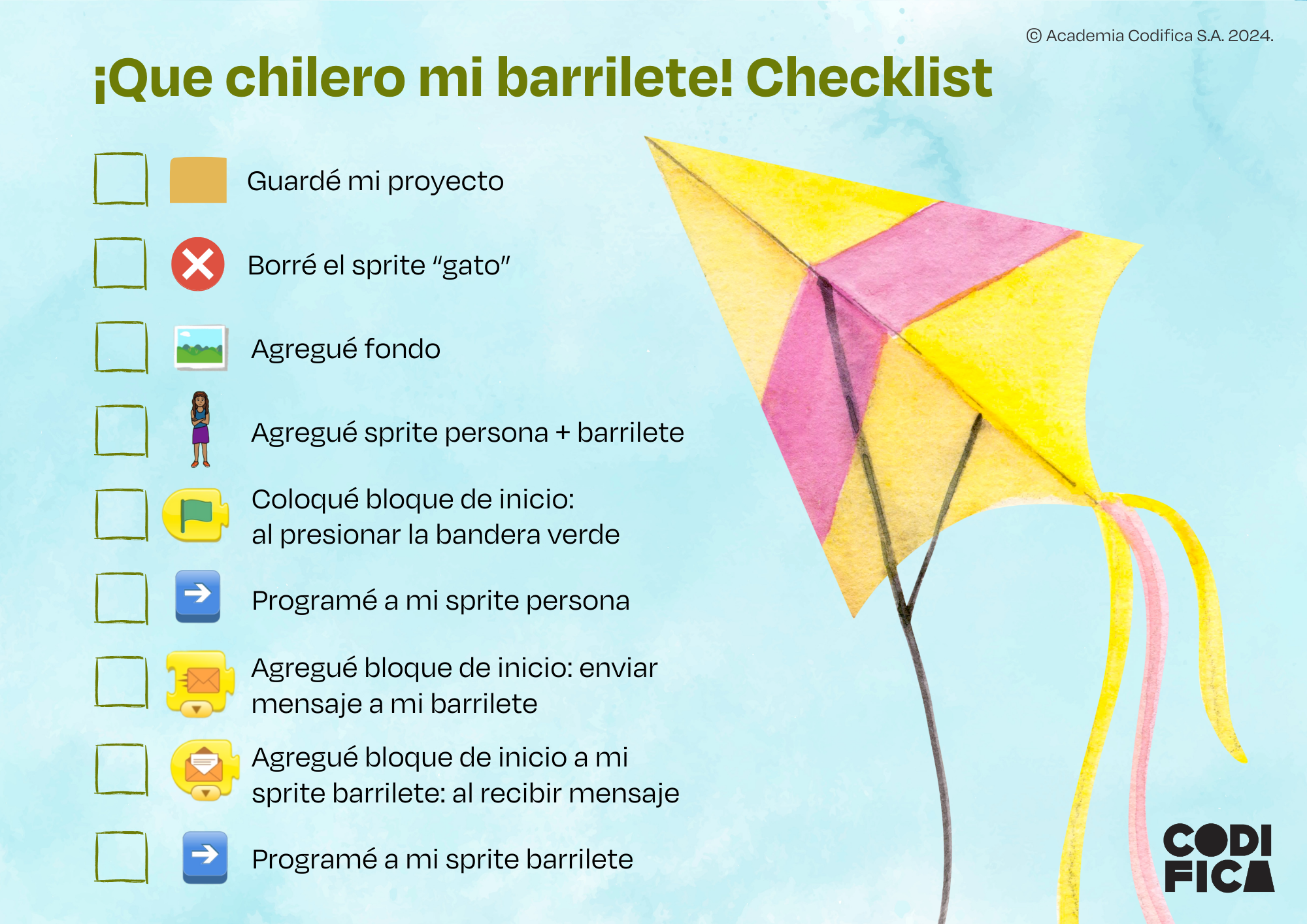 © Academia Codifica S.A. 2024.

¡Que chilero mi barrilete! Checklist

Guardé mi proyecto

Borré el sprite "gato"

Agregué fondo

Agregué sprite persona + barrilete

Coloqué bloque de inicio: al presionar la bandera verde

Programé a mi sprite persona

Agregué bloque de inicio: enviar mensaje a mi barrilete

Agregué bloque de inicio a mi sprite barrilete: al recibir mensaje

Programé a mi sprite barrilete

CODI FICA